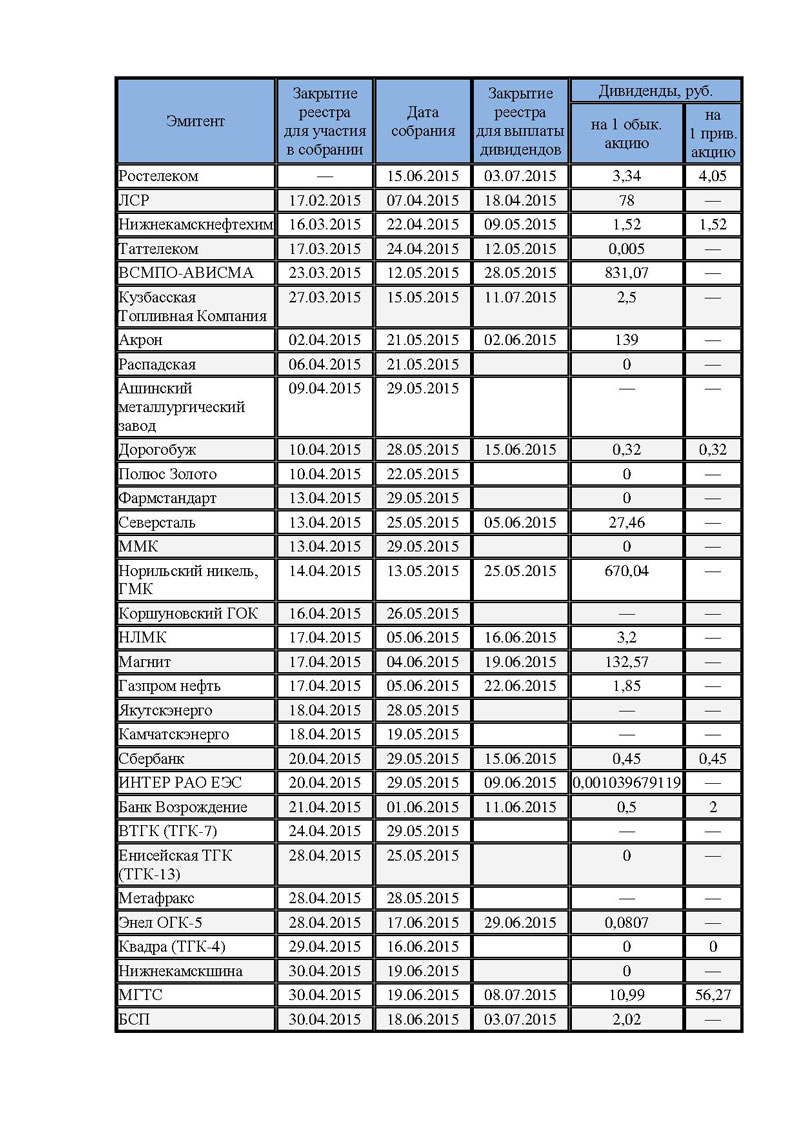 | Эмитент | Закрытие реестра для участия в собрании | Дата собрания | Закрытие реестра для выплаты дивидендов | Дивиденды, руб. на 1 обык. акцию | Дивиденды, руб. на 1 прив. акцию |
|---|---|---|---|---|---|
| Ростелеком | — | 15.06.2015 | 03.07.2015 | 3,34 | 4,05 |
| ЛСР | 17.02.2015 | 07.04.2015 | 18.04.2015 | 78 | — |
| Нижнекамскнефтехим | 16.03.2015 | 22.04.2015 | 09.05.2015 | 1,52 | 1,52 |
| Таттелеком | 17.03.2015 | 24.04.2015 | 12.05.2015 | 0,005 | — |
| ВСМПО-АВИСМА | 23.03.2015 | 12.05.2015 | 28.05.2015 | 831,07 | — |
| Кузбасская Топливная Компания | 27.03.2015 | 15.05.2015 | 11.07.2015 | 2,5 | — |
| Акрон | 02.04.2015 | 21.05.2015 | 02.06.2015 | 139 | — |
| Распадская | 06.04.2015 | 21.05.2015 | | 0 | — |
| Ашинский металлургический завод | 09.04.2015 | 29.05.2015 | | — | — |
| Дорогобуж | 10.04.2015 | 28.05.2015 | 15.06.2015 | 0,32 | 0,32 |
| Полюс Золото | 10.04.2015 | 22.05.2015 | | 0 | — |
| Фармстандарт | 13.04.2015 | 29.05.2015 | | 0 | — |
| Северсталь | 13.04.2015 | 25.05.2015 | 05.06.2015 | 27,46 | — |
| ММК | 13.04.2015 | 29.05.2015 | | 0 | — |
| Норильский никель, ГМК | 14.04.2015 | 13.05.2015 | 25.05.2015 | 670,04 | — |
| Коршуновский ГОК | 16.04.2015 | 26.05.2015 | | — | — |
| НЛМК | 17.04.2015 | 05.06.2015 | 16.06.2015 | 3,2 | — |
| Магнит | 17.04.2015 | 04.06.2015 | 19.06.2015 | 132,57 | — |
| Газпром нефть | 17.04.2015 | 05.06.2015 | 22.06.2015 | 1,85 | — |
| Якутскэнерго | 18.04.2015 | 28.05.2015 | | — | — |
| Камчатскэнерго | 18.04.2015 | 19.05.2015 | | — | — |
| Сбербанк | 20.04.2015 | 29.05.2015 | 15.06.2015 | 0,45 | 0,45 |
| ИНТЕР РАО ЕЭС | 20.04.2015 | 29.05.2015 | 09.06.2015 | 0,001039679119 | — |
| Банк Возрождение | 21.04.2015 | 01.06.2015 | 11.06.2015 | 0,5 | 2 |
| ВТГК (ТГК-7) | 24.04.2015 | 29.05.2015 | | — | — |
| Енисейская ТГК (ТГК-13) | 28.04.2015 | 25.05.2015 | | 0 | — |
| Метафракс | 28.04.2015 | 28.05.2015 | | — | — |
| Энел ОГК-5 | 28.04.2015 | 17.06.2015 | 29.06.2015 | 0,0807 | — |
| Квадра (ТГК-4) | 29.04.2015 | 16.06.2015 | | 0 | 0 |
| Нижнекамскшина | 30.04.2015 | 19.06.2015 | | 0 | — |
| МГТС | 30.04.2015 | 19.06.2015 | 08.07.2015 | 10,99 | 56,27 |
| БСП | 30.04.2015 | 18.06.2015 | 03.07.2015 | 2,02 | — |